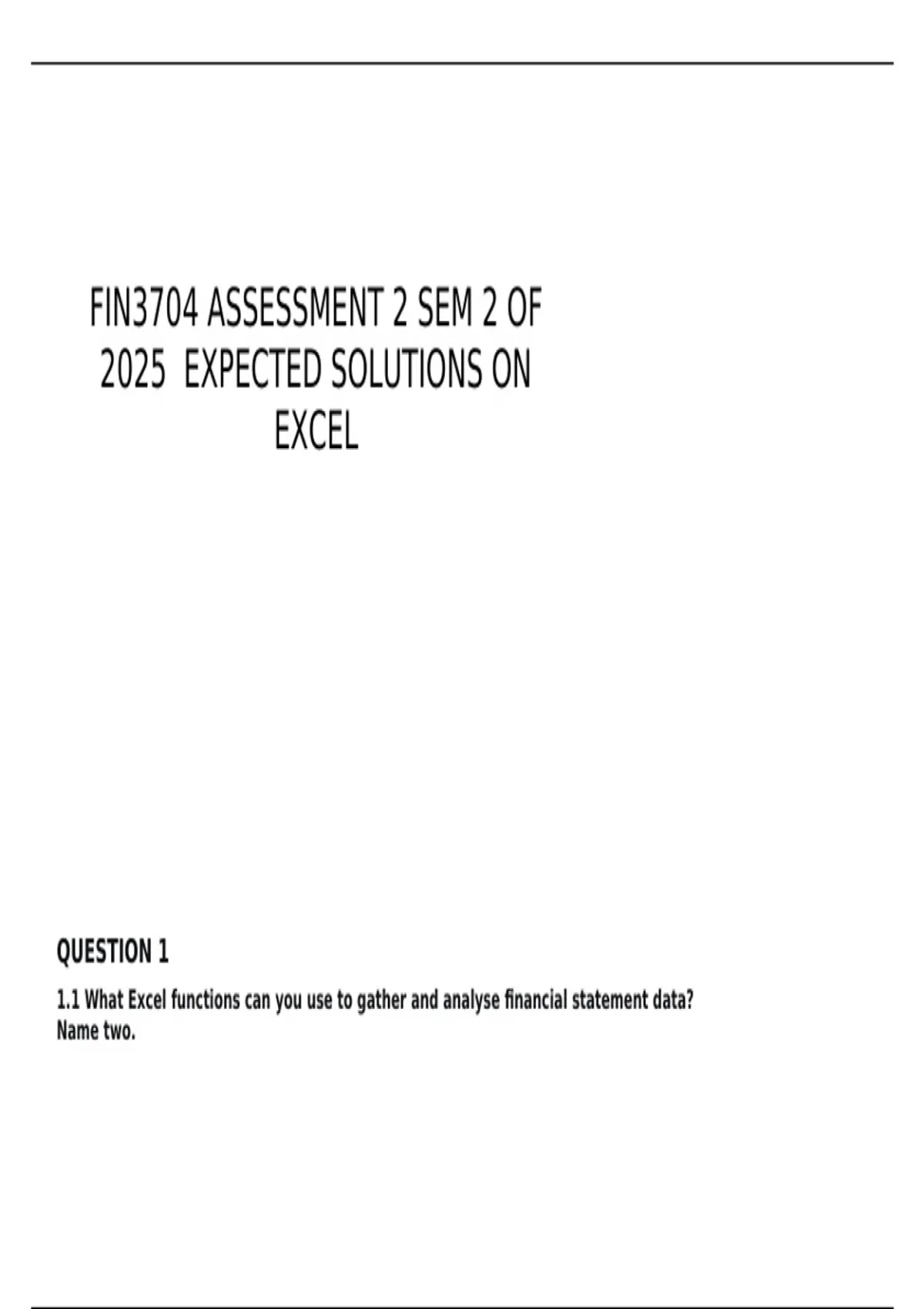 FIN3704 ASSESSMENT 2 SEM 2 OF 2025 EXPECTED SOLUTIONS ON EXCEL

QUESTION 1

1.1 What Excel functions can you use to gather and analyse financial statement data? Name two.